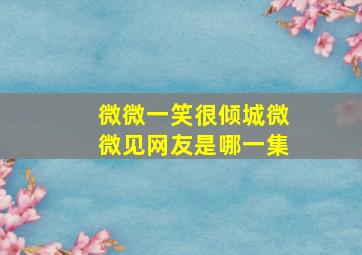 微微一笑很倾城微微见网友是哪一集